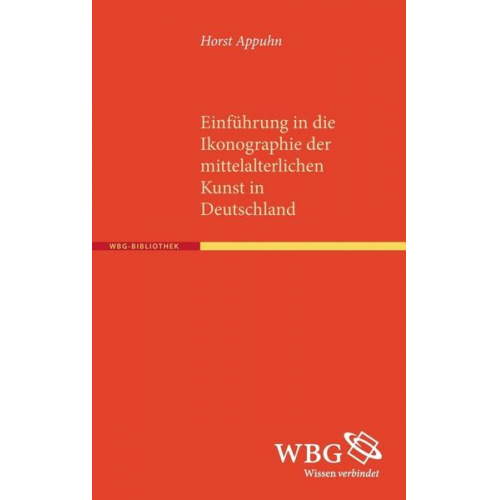 Horst Appuhn

Einführung in die Ikonographie der mittelalterlichen Kunst in Deutschland

WBG-BIBLIOTHEK

WBG
Wissen verbindet